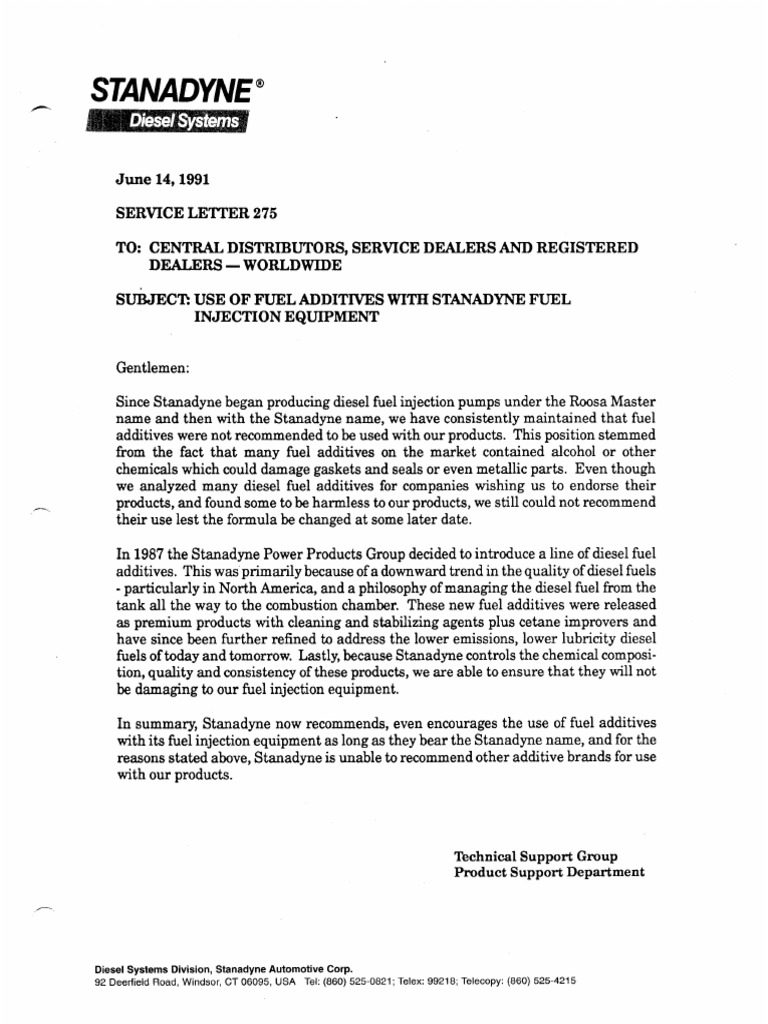 STANADYNE®
Diesel Systems

June 14, 1991

SERVICE LETTER 275

TO: CENTRAL DISTRIBUTORS, SERVICE DEALERS AND REGISTERED DEALERS — WORLDWIDE

SUBJECT: USE OF FUEL ADDITIVES WITH STANADYNE FUEL INJECTION EQUIPMENT

Gentlemen:

Since Stanadyne began producing diesel fuel injection pumps under the Roosa Master name and then with the Stanadyne name, we have consistently maintained that fuel additives were not recommended to be used with our products. This position stemmed from the fact that many fuel additives on the market contained alcohol or other chemicals which could damage gaskets and seals or even metallic parts. Even though we analyzed many diesel fuel additives for companies wishing us to endorse their products, and found some to be harmless to our products, we still could not recommend their use lest the formula be changed at some later date.

In 1987 the Stanadyne Power Products Group decided to introduce a line of diesel fuel additives. This was primarily because of a downward trend in the quality of diesel fuels - particularly in North America, and a philosophy of managing the diesel fuel from the tank all the way to the combustion chamber. These new fuel additives were released as premium products with cleaning and stabilizing agents plus cetane improvers and have since been further refined to address the lower emissions, lower lubricity diesel fuels of today and tomorrow. Lastly, because Stanadyne controls the chemical composition, quality and consistency of these products, we are able to ensure that they will not be damaging to our fuel injection equipment.

In summary, Stanadyne now recommends, even encourages the use of fuel additives with its fuel injection equipment as long as they bear the Stanadyne name, and for the reasons stated above, Stanadyne is unable to recommend other additive brands for use with our products.

Technical Support Group
Product Support Department

Diesel Systems Division, Stanadyne Automotive Corp.
92 Deerfield Road, Windsor, CT 06095, USA Tel: (860) 525-0821; Telex: 99218; Telecopy: (860) 525-4215